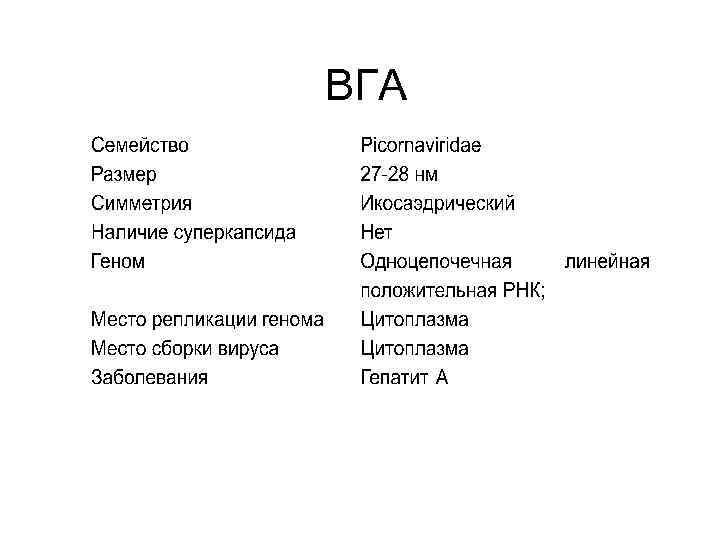 ВГА

| | |
|---|---|
| Семейство | Picornaviridae |
| Размер | 27-28 нм |
| Симметрия | Икосаэдрический |
| Наличие суперкапсида | Нет |
| Геном | Одноцепочечная линейная положительная РНК; |
| Место репликации генома | Цитоплазма |
| Место сборки вируса | Цитоплазма |
| Заболевания | Гепатит А |